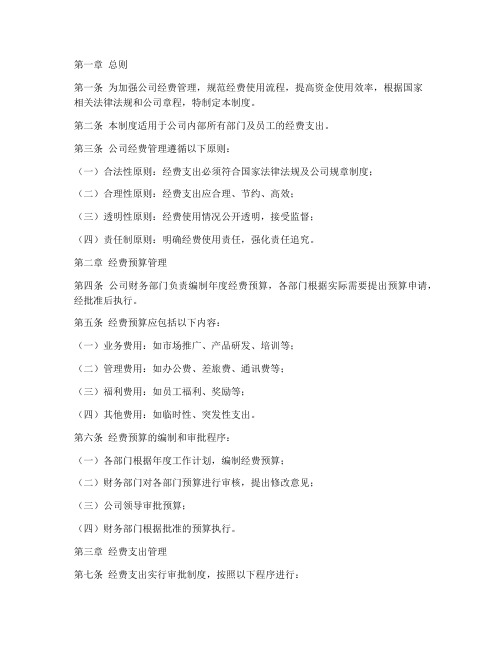 第一章 总则

第一条 为加强公司经费管理，规范经费使用流程，提高资金使用效率，根据国家相关法律法规和公司章程，特制定本制度。

第二条 本制度适用于公司内部所有部门及员工的经费支出。

第三条 公司经费管理遵循以下原则：

（一）合法性原则：经费支出必须符合国家法律法规及公司规章制度；

（二）合理性原则：经费支出应合理、节约、高效；

（三）透明性原则：经费使用情况公开透明，接受监督；

（四）责任制原则：明确经费使用责任，强化责任追究。

第二章 经费预算管理

第四条 公司财务部门负责编制年度经费预算，各部门根据实际需要提出预算申请，经批准后执行。

第五条 经费预算应包括以下内容：

（一）业务费用：如市场推广、产品研发、培训等；

（二）管理费用：如办公费、差旅费、通讯费等；

（三）福利费用：如员工福利、奖励等；

（四）其他费用：如临时性、突发性支出。

第六条 经费预算的编制和审批程序：

（一）各部门根据年度工作计划，编制经费预算；

（二）财务部门对各部门预算进行审核，提出修改意见；

（三）公司领导审批预算；

（四）财务部门根据批准的预算执行。

第三章 经费支出管理

第七条 经费支出实行审批制度，按照以下程序进行：